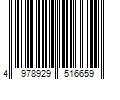 4 978929 516659